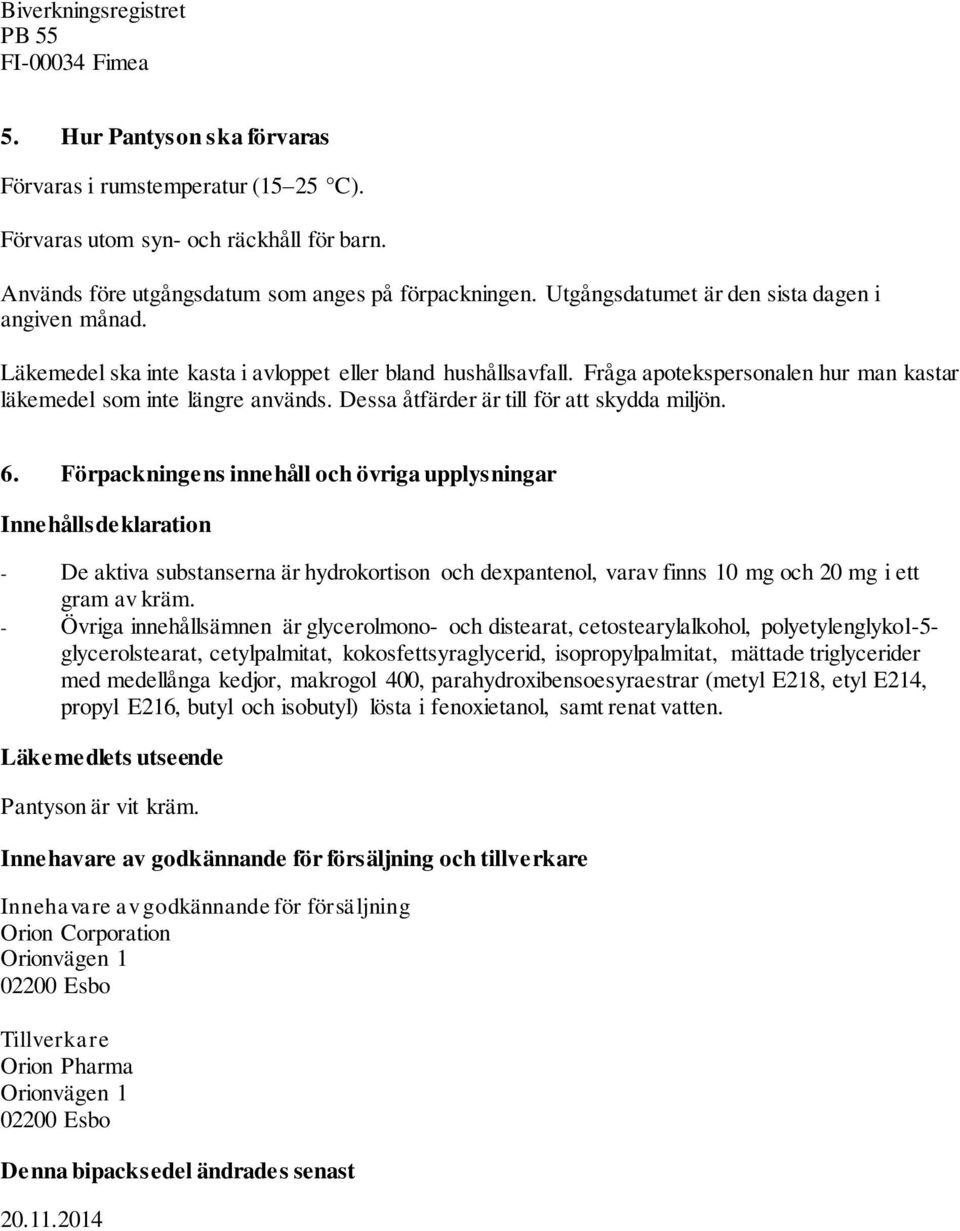 Biverkningsregistret
PB 55
FI-00034 Fimea

5. Hur Pantyson ska förvaras

Förvaras i rumstemperatur (15–25 °C).

Förvaras utom syn- och räckhåll för barn.

Används före utgångsdatum som anges på förpackningen. Utgångsdatumet är den sista dagen i angiven månad.

Läkemedel ska inte kasta i avloppet eller bland hushållsavfall. Fråga apotekspersonalen hur man kastar läkemedel som inte längre används. Dessa åtfärder är till för att skydda miljön.

6. Förpackningens innehåll och övriga upplysningar

Innehållsdeklaration

- De aktiva substanserna är hydrokortison och dexpantenol, varav finns 10 mg och 20 mg i ett gram av kräm.
- Övriga innehållsämnen är glycerolmono- och distearat, cetostearylalkohol, polyetylenglykol-5-glycerolstearat, cetylpalmitat, kokosfettsyraglycerid, isopropylpalmitat, mättade triglycerider med medellånga kedjor, makrogol 400, parahydroxibensoesyraestrar (metyl E218, etyl E214, propyl E216, butyl och isobutyl) lösta i fenoxietanol, samt renat vatten.

Läkemedlets utseende

Pantyson är vit kräm.

Innehavare av godkännande för försäljning och tillverkare

Innehavare av godkännande för försäljning
Orion Corporation
Orionvägen 1
02200 Esbo

Tillverkare
Orion Pharma
Orionvägen 1
02200 Esbo

Denna bipacksedel ändrades senast

20.11.2014